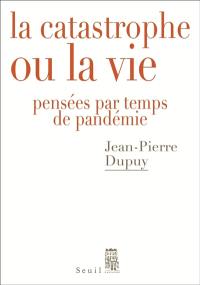 la catastrophe ou la vie

pensées par temps de pandémie

Jean-Pierre Dupuy

Seuil